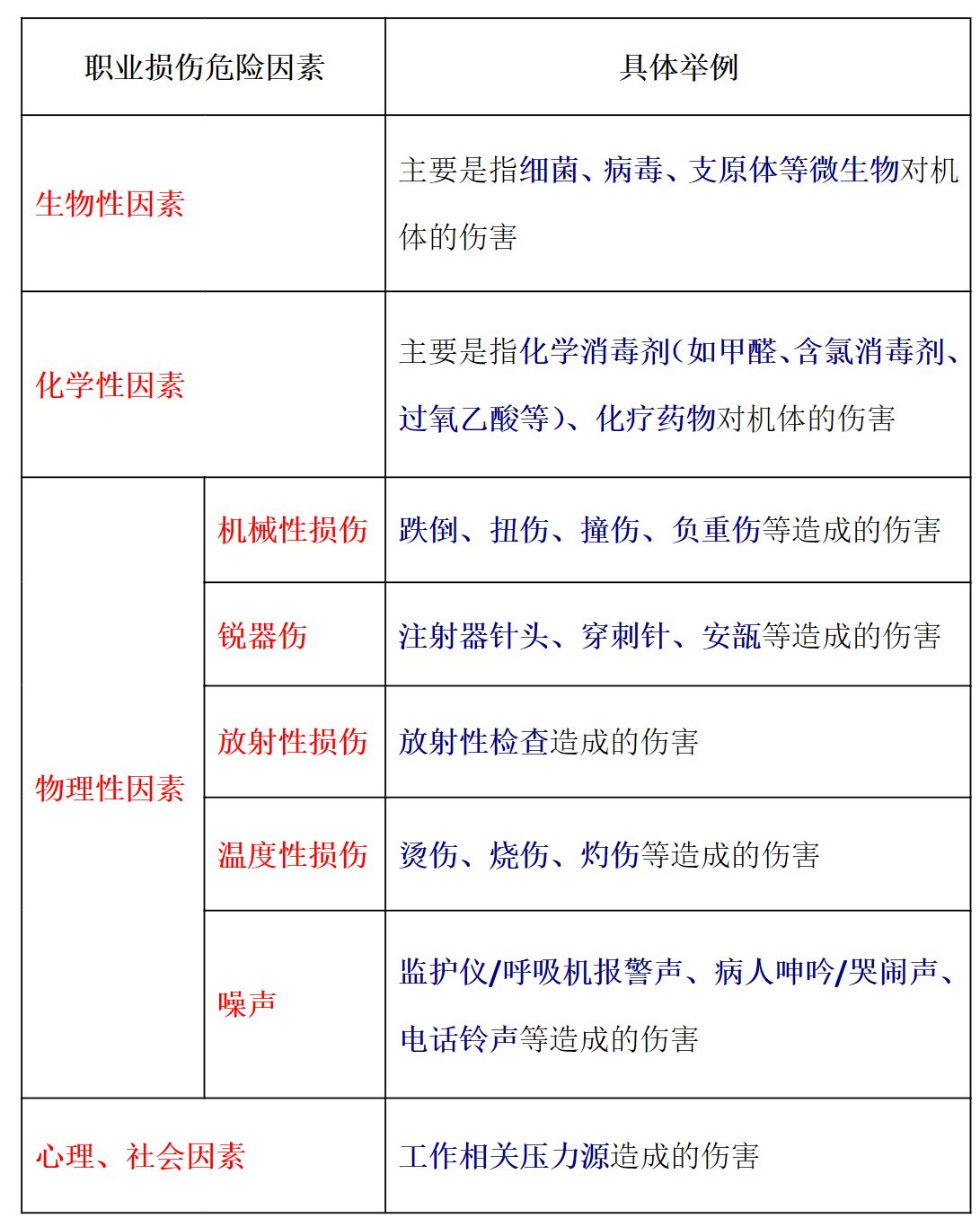 | 职业损伤危险因素 | | 具体举例 |
|---|---|---|
| 生物性因素 | | 主要是指细菌、病毒、支原体等微生物对机体的伤害 |
| 化学性因素 | | 主要是指化学消毒剂(如甲醛、含氯消毒剂、过氧乙酸等)、化疗药物对机体的伤害 |
| 物理性因素 | 机械性损伤 | 跌倒、扭伤、撞伤、负重伤等造成的伤害 |
| | 锐器伤 | 注射器针头、穿刺针、安瓿等造成的伤害 |
| | 放射性损伤 | 放射性检查造成的伤害 |
| | 温度性损伤 | 烫伤、烧伤、灼伤等造成的伤害 |
| | 噪声 | 监护仪/呼吸机报警声、病人呻吟/哭闹声、电话铃声等造成的伤害 |
| 心理、社会因素 | | 工作相关压力源造成的伤害 |